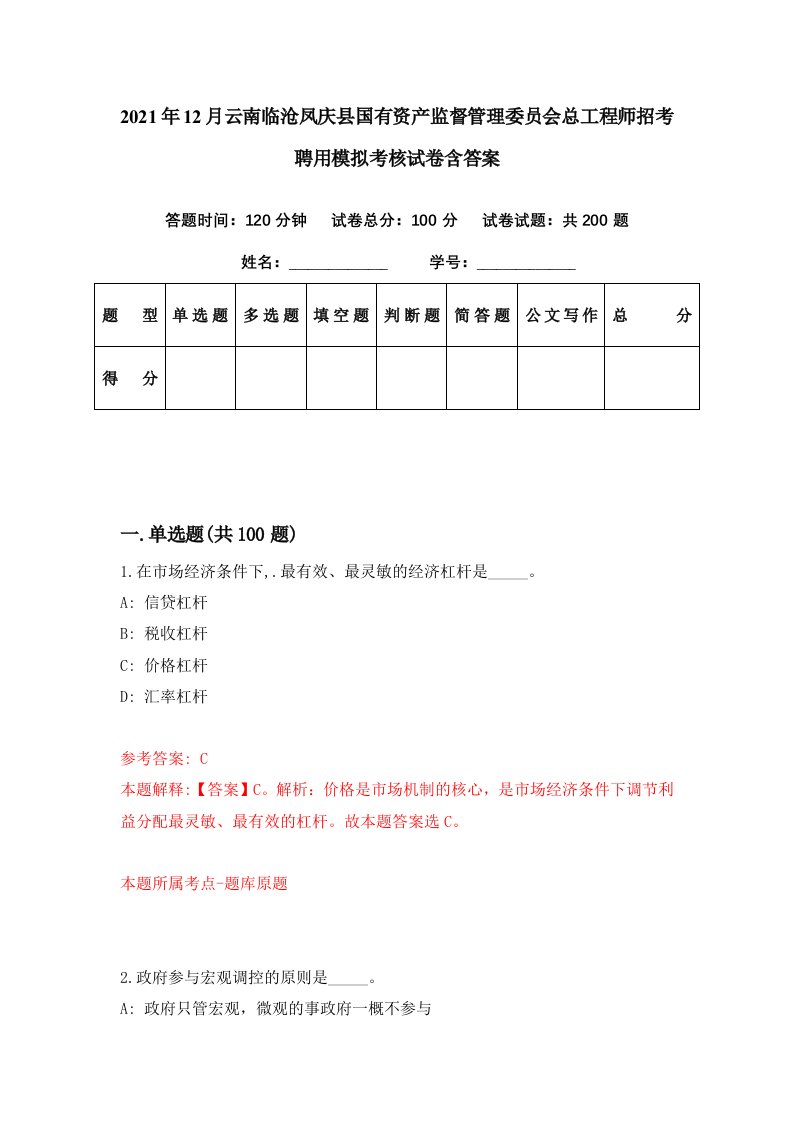 2021年12月云南临沧凤庆县国有资产监督管理委员会总工程师招考聘用模拟考核试卷含答案

答题时间：120分钟　试卷总分：100分　试卷试题：共200题

姓名：____________　学号：____________

| 题　型 | 单选题 | 多选题 | 填空题 | 判断题 | 简答题 | 公文写作 | 总　分 |
|---|---|---|---|---|---|---|---|
| 得　分 | | | | | | | |

一.单选题(共100题)

1.在市场经济条件下,.最有效、最灵敏的经济杠杆是_____。

A: 信贷杠杆

B: 税收杠杆

C: 价格杠杆

D: 汇率杠杆

参考答案: C

本题解释:【答案】C。解析：价格是市场机制的核心，是市场经济条件下调节利益分配最灵敏、最有效的杠杆。故本题答案选C。

本题所属考点-题库原题

2.政府参与宏观调控的原则是_____。

A: 政府只管宏观，微观的事政府一概不参与